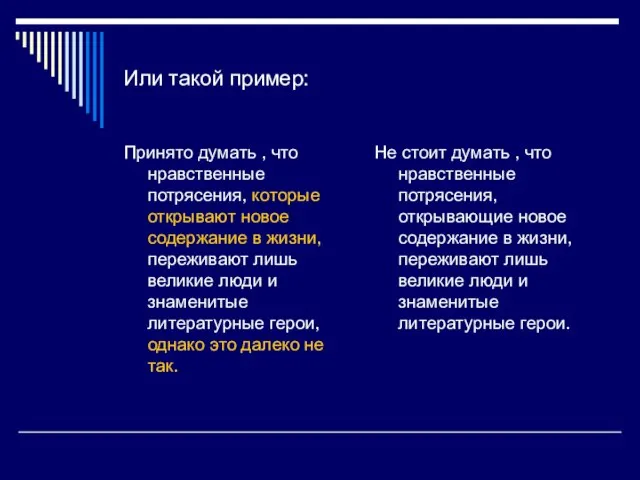 Или такой пример:

Принято думать , что нравственные потрясения, которые открывают новое содержание в жизни, переживают лишь великие люди и знаменитые литературные герои, однако это далеко не так.

Не стоит думать , что нравственные потрясения, открывающие новое содержание в жизни, переживают лишь великие люди и знаменитые литературные герои.